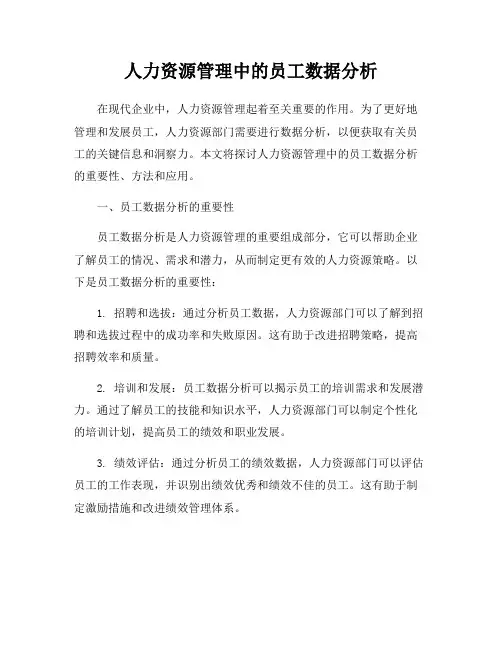 人力资源管理中的员工数据分析

在现代企业中，人力资源管理起着至关重要的作用。为了更好地管理和发展员工，人力资源部门需要进行数据分析，以便获取有关员工的关键信息和洞察力。本文将探讨人力资源管理中的员工数据分析的重要性、方法和应用。

一、员工数据分析的重要性

员工数据分析是人力资源管理的重要组成部分，它可以帮助企业了解员工的情况、需求和潜力，从而制定更有效的人力资源策略。以下是员工数据分析的重要性：

1. 招聘和选拔：通过分析员工数据，人力资源部门可以了解到招聘和选拔过程中的成功率和失败原因。这有助于改进招聘策略，提高招聘效率和质量。

2. 培训和发展：员工数据分析可以揭示员工的培训需求和发展潜力。通过了解员工的技能和知识水平，人力资源部门可以制定个性化的培训计划，提高员工的绩效和职业发展。

3. 绩效评估：通过分析员工的绩效数据，人力资源部门可以评估员工的工作表现，并识别出绩效优秀和绩效不佳的员工。这有助于制定激励措施和改进绩效管理体系。